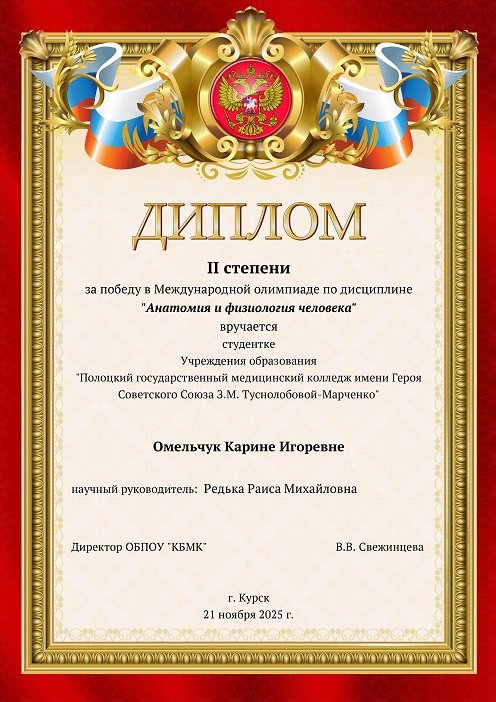 ДИПЛОМ

II степени

за победу в Международной олимпиаде по дисциплине
"Анатомия и физиология человека"
вручается
студентке
Учреждения образования
"Полоцкий государственный медицинский колледж имени Героя Советского Союза З.М. Туснолобовой-Марченко"

Омельчук Карине Игоревне

научный руководитель: Редька Раиса Михайловна

Директор ОБПОУ "КБМК" В.В. Свежинцева

г. Курск
21 ноября 2025 г.